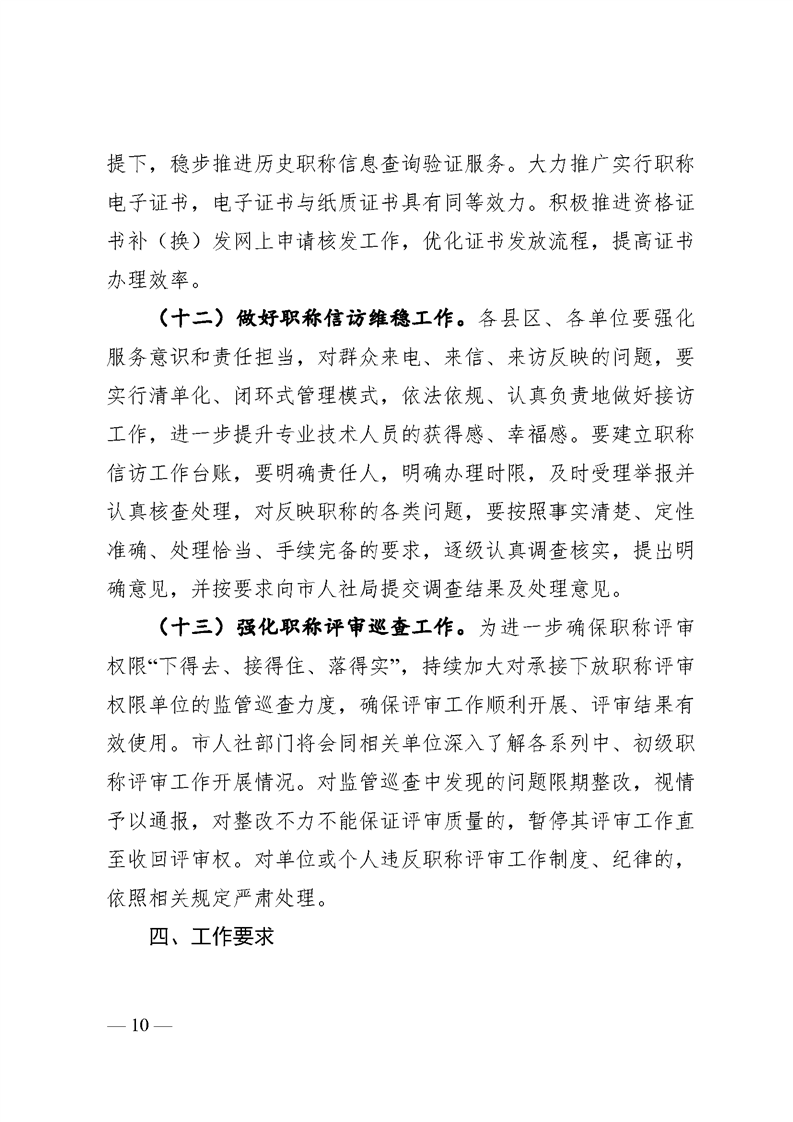 提下，稳步推进历史职称信息查询验证服务。大力推广实行职称电子证书，电子证书与纸质证书具有同等效力。积极推进资格证书补（换）发网上申请核发工作，优化证书发放流程，提高证书办理效率。

（十二）做好职称信访维稳工作。各县区、各单位要强化服务意识和责任担当，对群众来电、来信、来访反映的问题，要实行清单化、闭环式管理模式，依法依规、认真负责地做好接访工作，进一步提升专业技术人员的获得感、幸福感。要建立职称信访工作台账，要明确责任人，明确办理时限，及时受理举报并认真核查处理，对反映职称的各类问题，要按照事实清楚、定性准确、处理恰当、手续完备的要求，逐级认真调查核实，提出明确意见，并按要求向市人社局提交调查结果及处理意见。

（十三）强化职称评审巡查工作。为进一步确保职称评审权限“下得去、接得住、落得实”，持续加大对承接下放职称评审权限单位的监管巡查力度，确保评审工作顺利开展、评审结果有效使用。市人社部门将会同相关单位深入了解各系列中、初级职称评审工作开展情况。对监管巡查中发现的问题限期整改，视情予以通报，对整改不力不能保证评审质量的，暂停其评审工作直至收回评审权。对单位或个人违反职称评审工作制度、纪律的，依照相关规定严肃处理。

四、工作要求

— 10 —